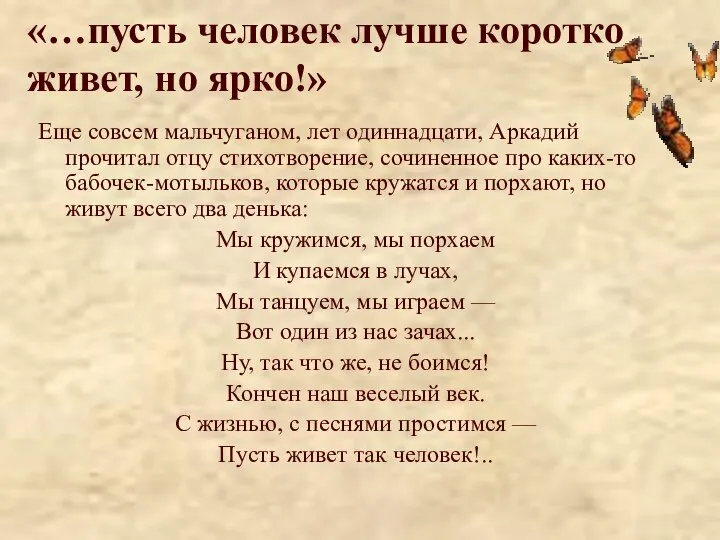 «…пусть человек лучше коротко живет, но ярко!»

Еще совсем мальчуганом, лет одиннадцати, Аркадий прочитал отцу стихотворение, сочиненное про каких-то бабочек-мотыльков, которые кружатся и порхают, но живут всего два денька:

Мы кружимся, мы порхаем
И купаемся в лучах,
Мы танцуем, мы играем —
Вот один из нас зачах...
Ну, так что же, не боимся!
Кончен наш веселый век.
С жизнью, с песнями простимся —
Пусть живет так человек!..